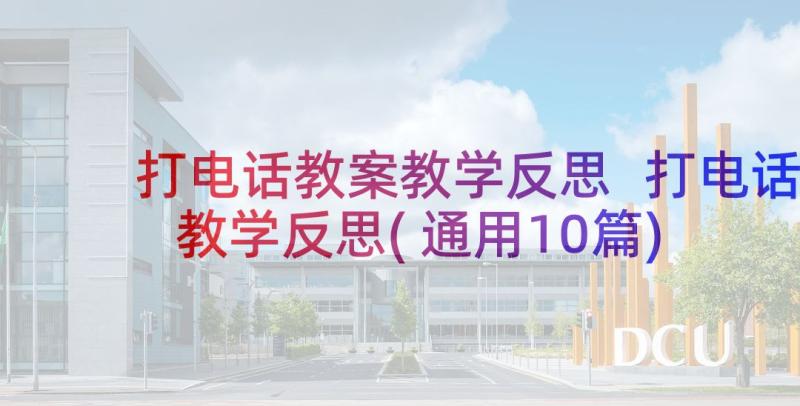 打电话教案教学反思 打电话教学反思(通用10篇)

DCU